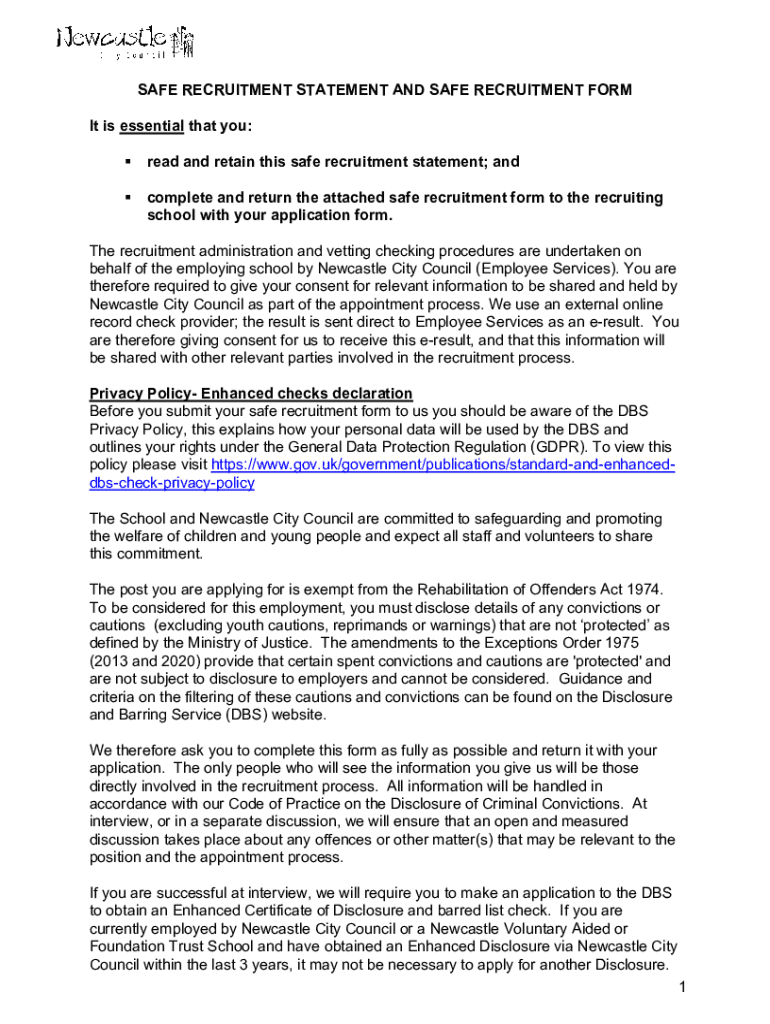 Newcastle
City Council

SAFE RECRUITMENT STATEMENT AND SAFE RECRUITMENT FORM

It is essential that you:

▪ read and retain this safe recruitment statement; and

▪ complete and return the attached safe recruitment form to the recruiting school with your application form.

The recruitment administration and vetting checking procedures are undertaken on behalf of the employing school by Newcastle City Council (Employee Services). You are therefore required to give your consent for relevant information to be shared and held by Newcastle City Council as part of the appointment process. We use an external online record check provider; the result is sent direct to Employee Services as an e-result. You are therefore giving consent for us to receive this e-result, and that this information will be shared with other relevant parties involved in the recruitment process.

Privacy Policy- Enhanced checks declaration
Before you submit your safe recruitment form to us you should be aware of the DBS Privacy Policy, this explains how your personal data will be used by the DBS and outlines your rights under the General Data Protection Regulation (GDPR). To view this policy please visit https://www.gov.uk/government/publications/standard-and-enhanced-dbs-check-privacy-policy

The School and Newcastle City Council are committed to safeguarding and promoting the welfare of children and young people and expect all staff and volunteers to share this commitment.

The post you are applying for is exempt from the Rehabilitation of Offenders Act 1974. To be considered for this employment, you must disclose details of any convictions or cautions (excluding youth cautions, reprimands or warnings) that are not 'protected' as defined by the Ministry of Justice. The amendments to the Exceptions Order 1975 (2013 and 2020) provide that certain spent convictions and cautions are 'protected' and are not subject to disclosure to employers and cannot be considered. Guidance and criteria on the filtering of these cautions and convictions can be found on the Disclosure and Barring Service (DBS) website.

We therefore ask you to complete this form as fully as possible and return it with your application. The only people who will see the information you give us will be those directly involved in the recruitment process. All information will be handled in accordance with our Code of Practice on the Disclosure of Criminal Convictions. At interview, or in a separate discussion, we will ensure that an open and measured discussion takes place about any offences or other matter(s) that may be relevant to the position and the appointment process.

If you are successful at interview, we will require you to make an application to the DBS to obtain an Enhanced Certificate of Disclosure and barred list check. If you are currently employed by Newcastle City Council or a Newcastle Voluntary Aided or Foundation Trust School and have obtained an Enhanced Disclosure via Newcastle City Council within the last 3 years, it may not be necessary to apply for another Disclosure.

1